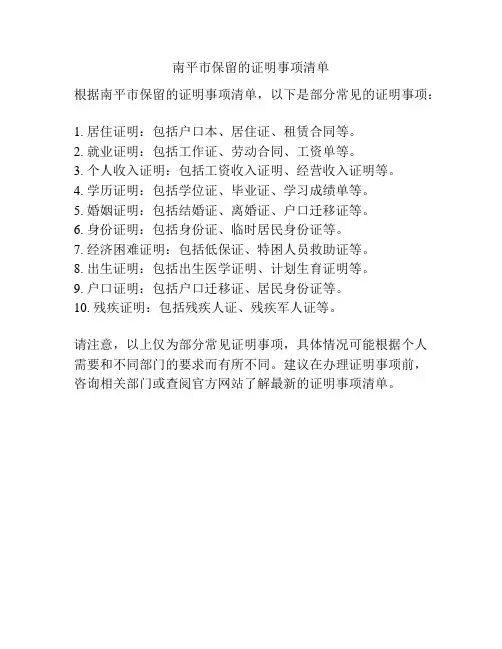 南平市保留的证明事项清单

根据南平市保留的证明事项清单，以下是部分常见的证明事项：

1. 居住证明：包括户口本、居住证、租赁合同等。
2. 就业证明：包括工作证、劳动合同、工资单等。
3. 个人收入证明：包括工资收入证明、经营收入证明等。
4. 学历证明：包括学位证、毕业证、学习成绩单等。
5. 婚姻证明：包括结婚证、离婚证、户口迁移证等。
6. 身份证明：包括身份证、临时居民身份证等。
7. 经济困难证明：包括低保证、特困人员救助证等。
8. 出生证明：包括出生医学证明、计划生育证明等。
9. 户口证明：包括户口迁移证、居民身份证等。
10. 残疾证明：包括残疾人证、残疾军人证等。

请注意，以上仅为部分常见证明事项，具体情况可能根据个人需要和不同部门的要求而有所不同。建议在办理证明事项前，咨询相关部门或查阅官方网站了解最新的证明事项清单。